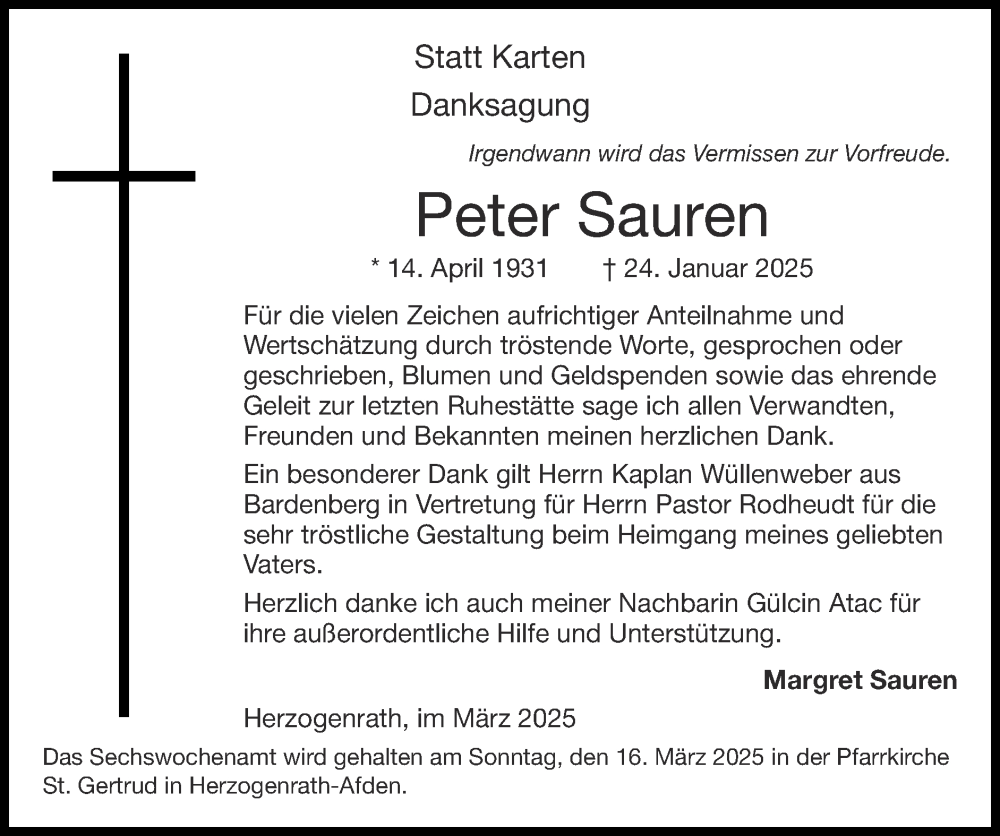 Statt Karten

Danksagung

Irgendwann wird das Vermissen zur Vorfreude.

Peter Sauren

* 14. April 1931 † 24. Januar 2025

Für die vielen Zeichen aufrichtiger Anteilnahme und Wertschätzung durch tröstende Worte, gesprochen oder geschrieben, Blumen und Geldspenden sowie das ehrende Geleit zur letzten Ruhestätte sage ich allen Verwandten, Freunden und Bekannten meinen herzlichen Dank.

Ein besonderer Dank gilt Herrn Kaplan Wüllenweber aus Bardenberg in Vertretung für Herrn Pastor Rodheudt für die sehr tröstliche Gestaltung beim Heimgang meines geliebten Vaters.

Herzlich danke ich auch meiner Nachbarin Gülcin Atac für ihre außerordentliche Hilfe und Unterstützung.

Margret Sauren

Herzogenrath, im März 2025

Das Sechswochenamt wird gehalten am Sonntag, den 16. März 2025 in der Pfarrkirche St. Gertrud in Herzogenrath-Afden.